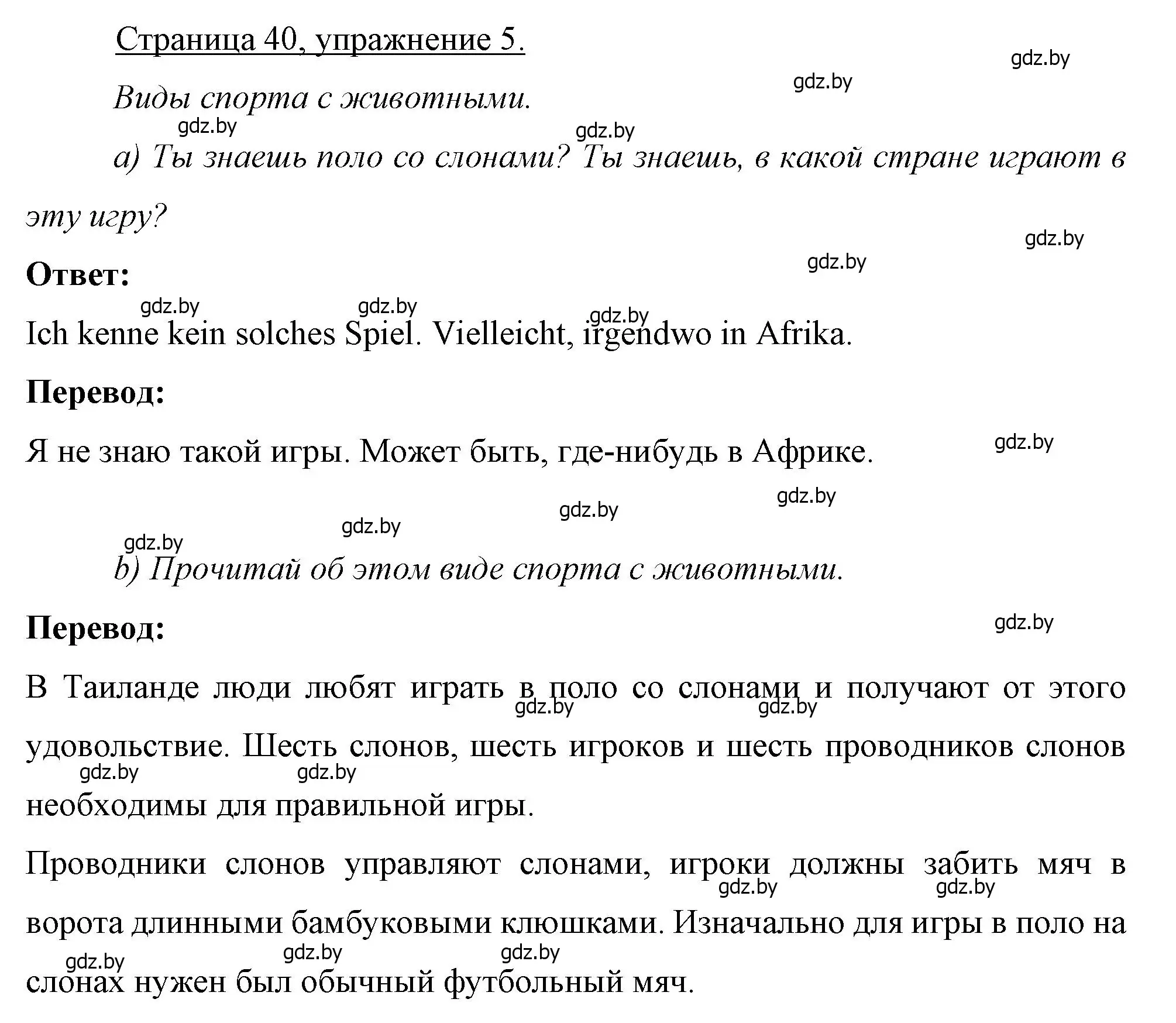 Страница 40, упражнение 5.

gdz.by

gdz.by

Виды спорта с животными.

gdz.by

gdz.by

a) Ты знаешь поло со слонами? Ты знаешь, в какой стране играют в эту игру?

gdz.by

gdz.by

Ответ:

gdz.by gdz.by gdz.by

Ich kenne kein solches Spiel. Vielleicht, irgendwo in Afrika.

Перевод:

Я не знаю такой игры. Может быть, где-нибудь в Африке.

gdz.by

gdz.by

gdz.by

gdz.by

gdz.by

b) Прочитай об этом виде спорта с животными.

Перевод:

gdz.by

В Таиланде люди любят играть в поло со слонами и получают от этого удовольствие. Шесть слонов, шесть игроков и шесть проводников слонов необходимы для правильной игры.

gdz.by gdz.by gdz.by gdz.by

Проводники слонов управляют слонами, игроки должны забить мяч в ворота длинными бамбуковыми клюшками. Изначально для игры в поло на слонах нужен был обычный футбольный мяч.

gdz.by gdz.by gdz.by gdz.by gdz.by